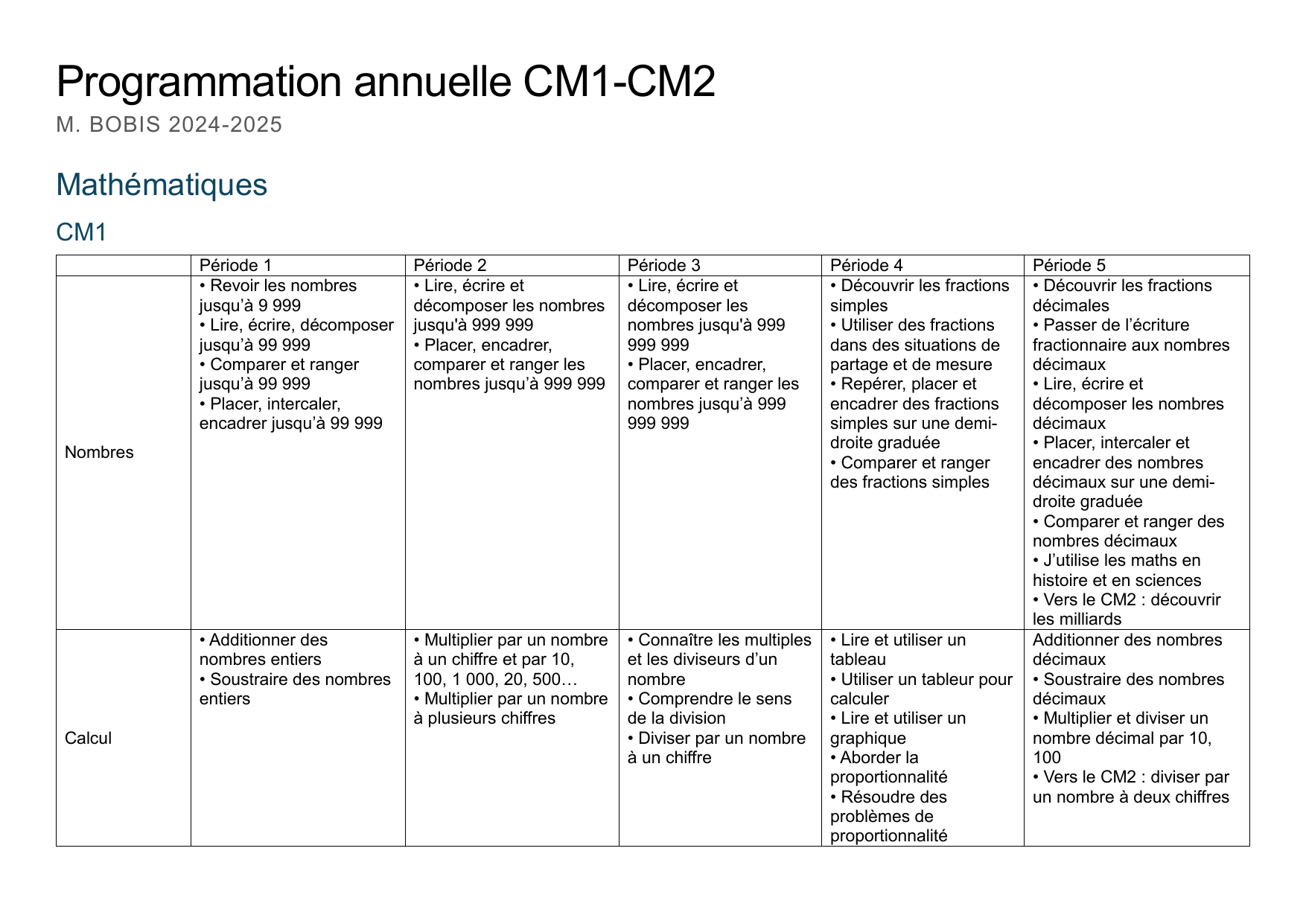 Programmation annuelle CM1-CM2

M. BOBIS 2024-2025

Mathématiques

CM1

| | Période 1 | Période 2 | Période 3 | Période 4 | Période 5 |
|---|---|---|---|---|---|
| Nombres | • Revoir les nombres jusqu'à 9 999 • Lire, écrire, décomposer jusqu'à 99 999 • Comparer et ranger jusqu'à 99 999 • Placer, intercaler, encadrer jusqu'à 99 999 | • Lire, écrire et décomposer les nombres jusqu'à 999 999 • Placer, encadrer, comparer et ranger les nombres jusqu'à 999 999 | • Lire, écrire et décomposer les nombres jusqu'à 999 999 999 • Placer, encadrer, comparer et ranger les nombres jusqu'à 999 999 999 | • Découvrir les fractions simples • Utiliser des fractions dans des situations de partage et de mesure • Repérer, placer et encadrer des fractions simples sur une demi-droite graduée • Comparer et ranger des fractions simples | • Découvrir les fractions décimales • Passer de l'écriture fractionnaire aux nombres décimaux • Lire, écrire et décomposer les nombres décimaux • Placer, intercaler et encadrer des nombres décimaux sur une demi-droite graduée • Comparer et ranger des nombres décimaux • J'utilise les maths en histoire et en sciences • Vers le CM2 : découvrir les milliards |
| Calcul | • Additionner des nombres entiers • Soustraire des nombres entiers | • Multiplier par un nombre à un chiffre et par 10, 100, 1 000, 20, 500… • Multiplier par un nombre à plusieurs chiffres | • Connaître les multiples et les diviseurs d'un nombre • Comprendre le sens de la division • Diviser par un nombre à un chiffre | • Lire et utiliser un tableau • Utiliser un tableur pour calculer • Lire et utiliser un graphique • Aborder la proportionnalité • Résoudre des problèmes de proportionnalité | Additionner des nombres décimaux • Soustraire des nombres décimaux • Multiplier et diviser un nombre décimal par 10, 100 • Vers le CM2 : diviser par un nombre à deux chiffres |